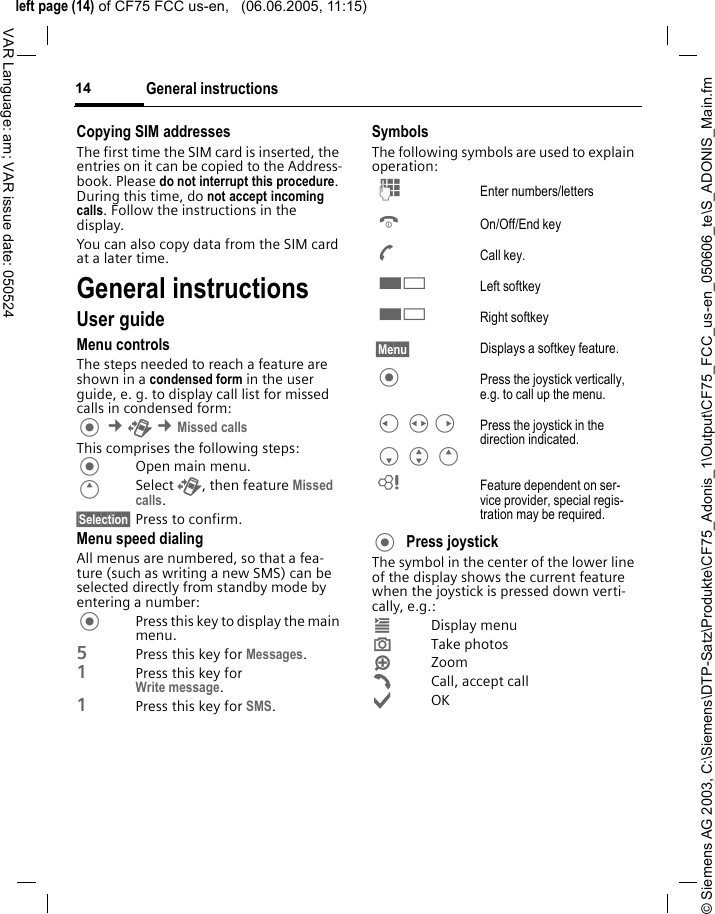 left page (14) of CF75 FCC us-en, (06.06.2005, 11:15)

VAR Language: am; VAR issue date: 050524

14 General instructions

Copying SIM addresses

The first time the SIM card is inserted, the entries on it can be copied to the Addressbook. Please do not interrupt this procedure. During this time, do not accept incoming calls. Follow the instructions in the display.

You can also copy data from the SIM card at a later time.

General instructions

User guide

Menu controls

The steps needed to reach a feature are shown in a condensed form in the user guide, e. g. to display call list for missed calls in condensed form:

→ → Missed calls

This comprises the following steps:

Open main menu.

Select , then feature Missed calls.

Selection Press to confirm.

Menu speed dialing

All menus are numbered, so that a feature (such as writing a new SMS) can be selected directly from standby mode by entering a number:

Press this key to display the main menu.

5 Press this key for Messages.

1 Press this key for Write message.

1 Press this key for SMS.

Symbols

The following symbols are used to explain operation:

Enter numbers/letters

On/Off/End key

Call key.

Left softkey

Right softkey

Menu Displays a softkey feature.

Press the joystick vertically, e.g. to call up the menu.

Press the joystick in the direction indicated.

Feature dependent on service provider, special registration may be required.

Press joystick

The symbol in the center of the lower line of the display shows the current feature when the joystick is pressed down vertically, e.g.:

Display menu

Take photos

Zoom

Call, accept call

OK

© Siemens AG 2003, C:\Siemens\DTP-Satz\Produkte\CF75_Adonis_1\Output\CF75_FCC_us-en_050606_te\S_ADONIS_Main.fm